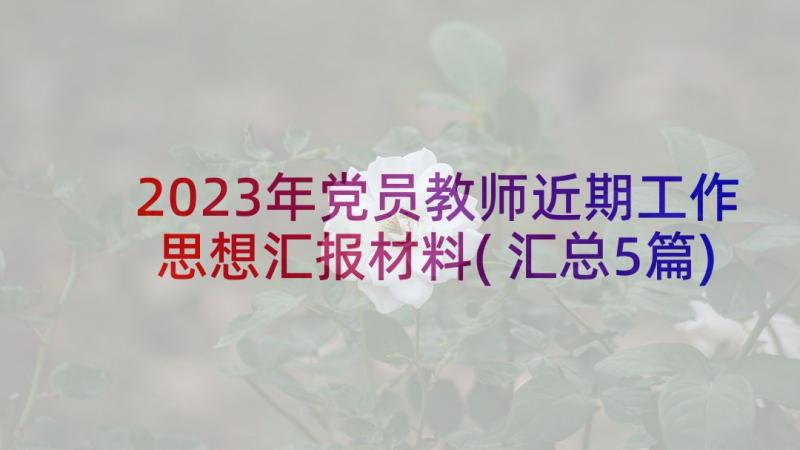 2023年党员教师近期工作思想汇报材料(汇总5篇)